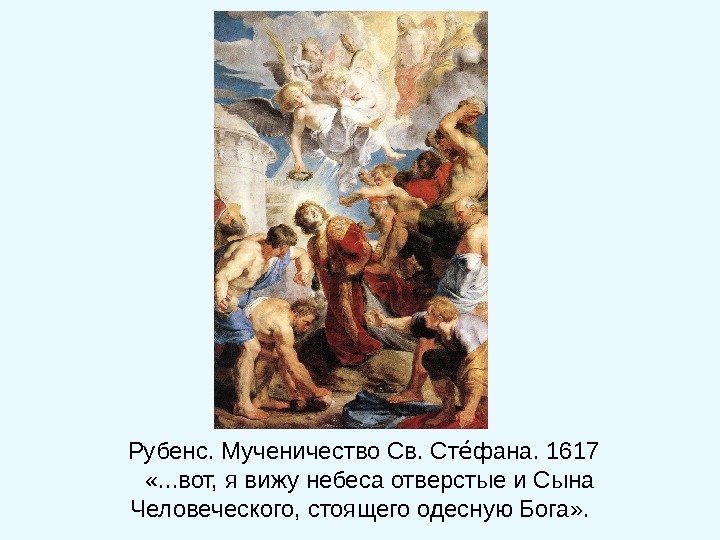 Рубенс. Мученичество Св. Сте́фана. 1617
«...вот, я вижу небеса отверстые и Сына Человеческого, стоящего одесную Бога».